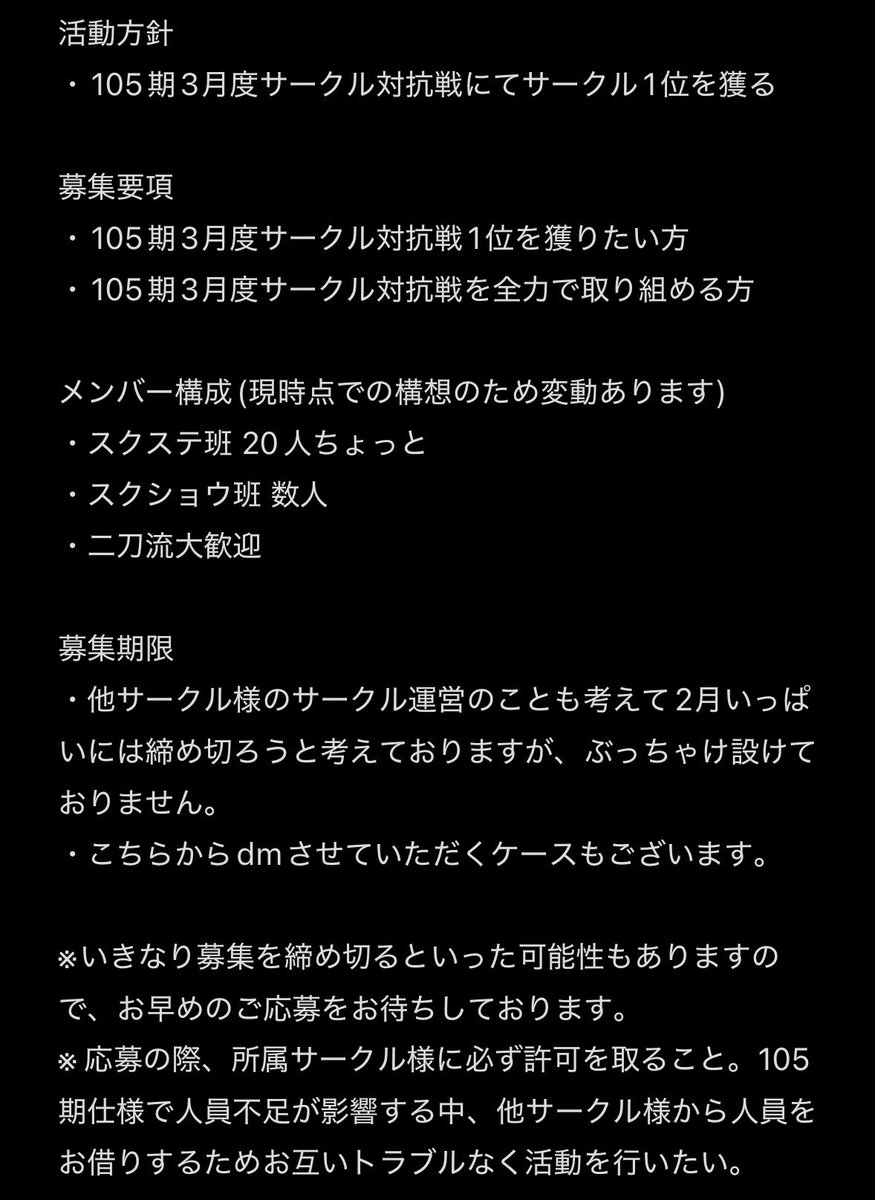 活動方針
・105期3月度サークル対抗戦にてサークル1位を獲る

募集要項
・105期3月度サークル対抗戦1位を獲りたい方
・105期3月度サークル対抗戦を全力で取り組める方

メンバー構成 (現時点での構想のため変動あります)
・スクステ班 20人ちょっと
・スクショウ班 数人
・二刀流大歓迎

募集期限
・他サークル様のサークル運営のことも考えて2月いっぱいには締め切ろうと考えておりますが、ぶっちゃけ設けておりません。
・こちらからdmさせていただくケースもございます。

※いきなり募集を締め切るといった可能性もありますので、お早めのご応募をお待ちしております。
※応募の際、所属サークル様に必ず許可を取ること。105期仕様で人員不足が影響する中、他サークル様から人員をお借りするためお互いトラブルなく活動を行いたい。